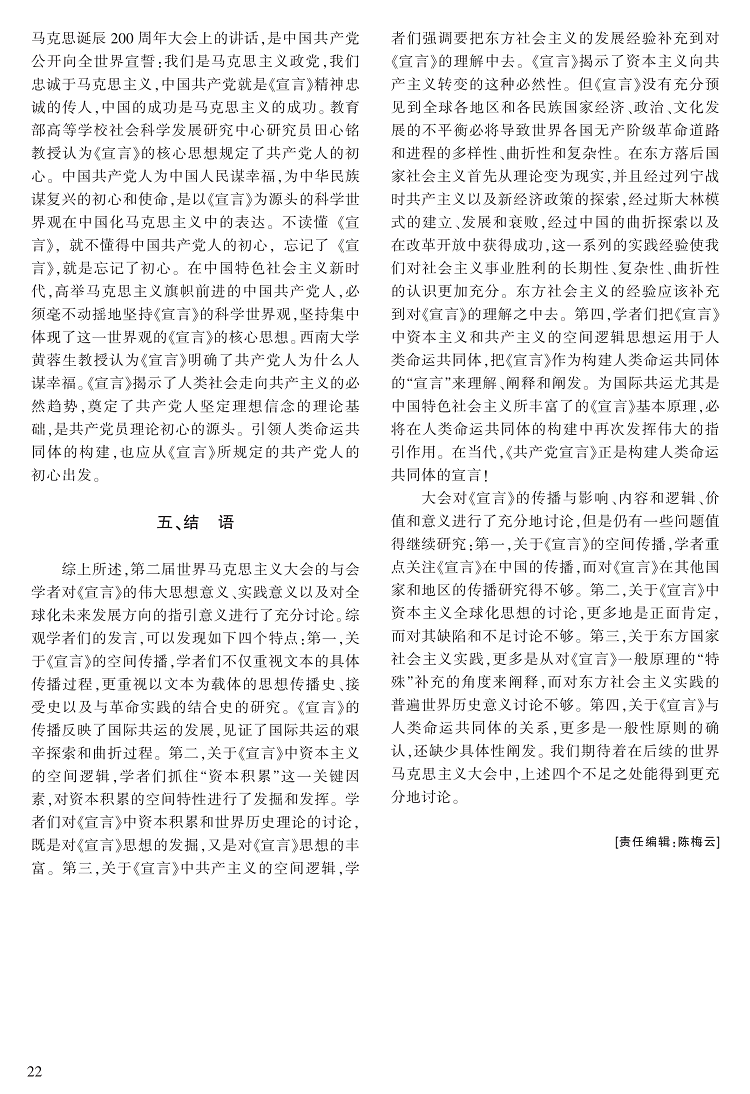 马克思诞辰 200 周年大会上的讲话，是中国共产党公开向全世界宣誓：我们是马克思主义政党，我们忠诚于马克思主义，中国共产党就是《宣言》精神忠诚的传人，中国的成功是马克思主义的成功。教育部高等学校社会科学发展研究中心研究员田心铭教授认为《宣言》的核心思想规定了共产党人的初心。中国共产党人为中国人民谋幸福，为中华民族谋复兴的初心和使命，是以《宣言》为源头的科学世界观在中国化马克思主义中的表达。不读懂《宣言》，就不懂得中国共产党人的初心，忘记了《宣言》，就是忘记了初心。在中国特色社会主义新时代，高举马克思主义旗帜前进的中国共产党人，必须毫不动摇地坚持《宣言》的科学世界观，坚持集中体现了这一世界观的《宣言》的核心思想。西南大学黄蓉生教授认为《宣言》明确了共产党人为什么人谋幸福。《宣言》揭示了人类社会走向共产主义的必然趋势，奠定了共产党人坚定理想信念的理论基础，是共产党员理论初心的源头。引领人类命运共同体的构建，也应从《宣言》所规定的共产党人的初心出发。

五、结　语

综上所述，第二届世界马克思主义大会的与会学者对《宣言》的伟大思想意义、实践意义以及对全球化未来发展方向的指引意义进行了充分讨论。综观学者们的发言，可以发现如下四个特点：第一，关于《宣言》的空间传播，学者们不仅重视文本的具体传播过程，更重视以文本为载体的思想传播史、接受史以及与革命实践的结合史的研究。《宣言》的传播反映了国际共运的发展，见证了国际共运的艰辛探索和曲折过程。第二，关于《宣言》中资本主义的空间逻辑，学者们抓住“资本积累”这一关键因素，对资本积累的空间特性进行了发掘和发挥。学者们对《宣言》中资本积累和世界历史理论的讨论，既是对《宣言》思想的发掘，又是对《宣言》思想的丰富。第三，关于《宣言》中共产主义的空间逻辑，学者们强调要把东方社会主义的发展经验补充到对《宣言》的理解中去。《宣言》揭示了资本主义向共产主义转变的这种必然性。但《宣言》没有充分预见到全球各地区和各民族国家经济、政治、文化发展的不平衡必将导致世界各国无产阶级革命道路和进程的多样性、曲折性和复杂性。在东方落后国家社会主义首先从理论变为现实，并且经过列宁战时共产主义以及新经济政策的探索，经过斯大林模式的建立、发展和衰败，经过中国的曲折探索以及在改革开放中获得成功，这一系列的实践经验使我们对社会主义事业胜利的长期性、复杂性、曲折性的认识更加充分。东方社会主义的经验应该补充到对《宣言》的理解之中去。第四，学者们把《宣言》中资本主义和共产主义的空间逻辑思想运用于人类命运共同体，把《宣言》作为构建人类命运共同体的“宣言”来理解、阐释和阐发。为国际共运尤其是中国特色社会主义所丰富了的《宣言》基本原理，必将在人类命运共同体的构建中再次发挥伟大的指引作用。在当代，《共产党宣言》正是构建人类命运共同体的宣言！

大会对《宣言》的传播与影响、内容和逻辑、价值和意义进行了充分地讨论，但是仍有一些问题值得继续研究：第一，关于《宣言》的空间传播，学者重点关注《宣言》在中国的传播，而对《宣言》在其他国家和地区的传播研究得不够。第二，关于《宣言》中资本主义全球化思想的讨论，更多地是正面肯定，而对其缺陷和不足讨论不够。第三，关于东方国家社会主义实践，更多是从对《宣言》一般原理的“特殊”补充的角度来阐释，而对东方社会主义实践的普遍世界历史意义讨论不够。第四，关于《宣言》与人类命运共同体的关系，更多是一般性原则的确认，还缺少具体性阐发。我们期待着在后续的世界马克思主义大会中，上述四个不足之处能得到更充分地讨论。

[责任编辑：陈梅云]

22